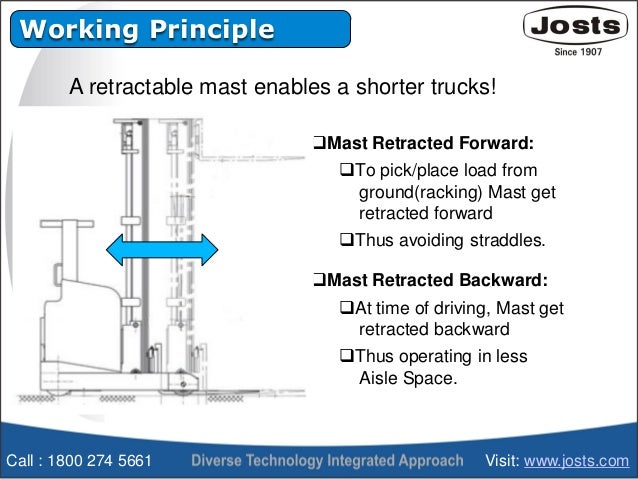 Working Principle

Josts
Since 1907

A retractable mast enables a shorter trucks!

❑Mast Retracted Forward:

❑To pick/place load from ground(racking) Mast get retracted forward

❑Thus avoiding straddles.

❑Mast Retracted Backward:

❑At time of driving, Mast get retracted backward

❑Thus operating in less Aisle Space.

Call : 1800 274 5661 Diverse Technology Integrated Approach Visit: www.josts.com